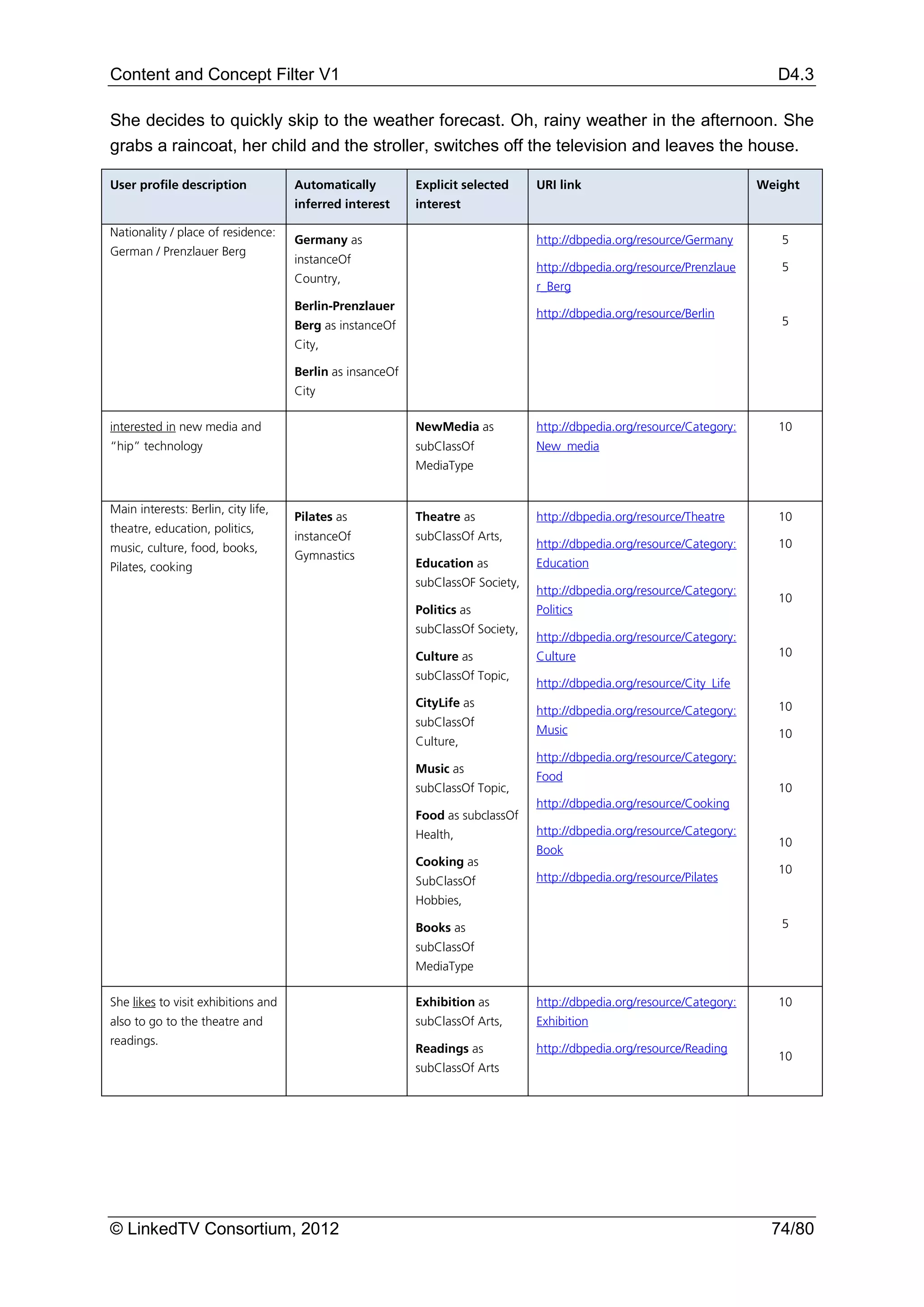 Content and Concept Filter V1 D4.3

She decides to quickly skip to the weather forecast. Oh, rainy weather in the afternoon. She grabs a raincoat, her child and the stroller, switches off the television and leaves the house.

| User profile description | Automatically inferred interest | Explicit selected interest | URI link | Weight |
|---|---|---|---|---|
| Nationality / place of residence: German / Prenzlauer Berg | Germany as instanceOf Country, Berlin-Prenzlauer Berg as instanceOf City, Berlin as insanceOf City | | http://dbpedia.org/resource/Germany http://dbpedia.org/resource/Prenzlauer_Berg http://dbpedia.org/resource/Berlin | 5 5 5 |
| interested in new media and "hip" technology | | NewMedia as subClassOf MediaType | http://dbpedia.org/resource/Category:New_media | 10 |
| Main interests: Berlin, city life, theatre, education, politics, music, culture, food, books, Pilates, cooking | Pilates as instanceOf Gymnastics | Theatre as subClassOf Arts, Education as subClassOF Society, Politics as subClassOf Society, Culture as subClassOf Topic, CityLife as subClassOf Culture, Music as subClassOf Topic, Food as subclassOf Health, Cooking as SubClassOf Hobbies, Books as subClassOf MediaType | http://dbpedia.org/resource/Theatre http://dbpedia.org/resource/Category:Education http://dbpedia.org/resource/Category:Politics http://dbpedia.org/resource/Category:Culture http://dbpedia.org/resource/City_Life http://dbpedia.org/resource/Category:Music http://dbpedia.org/resource/Category:Food http://dbpedia.org/resource/Cooking http://dbpedia.org/resource/Category:Book http://dbpedia.org/resource/Pilates | 10 10 10 10 10 10 10 10 10 5 |
| She likes to visit exhibitions and also to go to the theatre and readings. | | Exhibition as subClassOf Arts, Readings as subClassOf Arts | http://dbpedia.org/resource/Category:Exhibition http://dbpedia.org/resource/Reading | 10 10 |

© LinkedTV Consortium, 2012 74/80